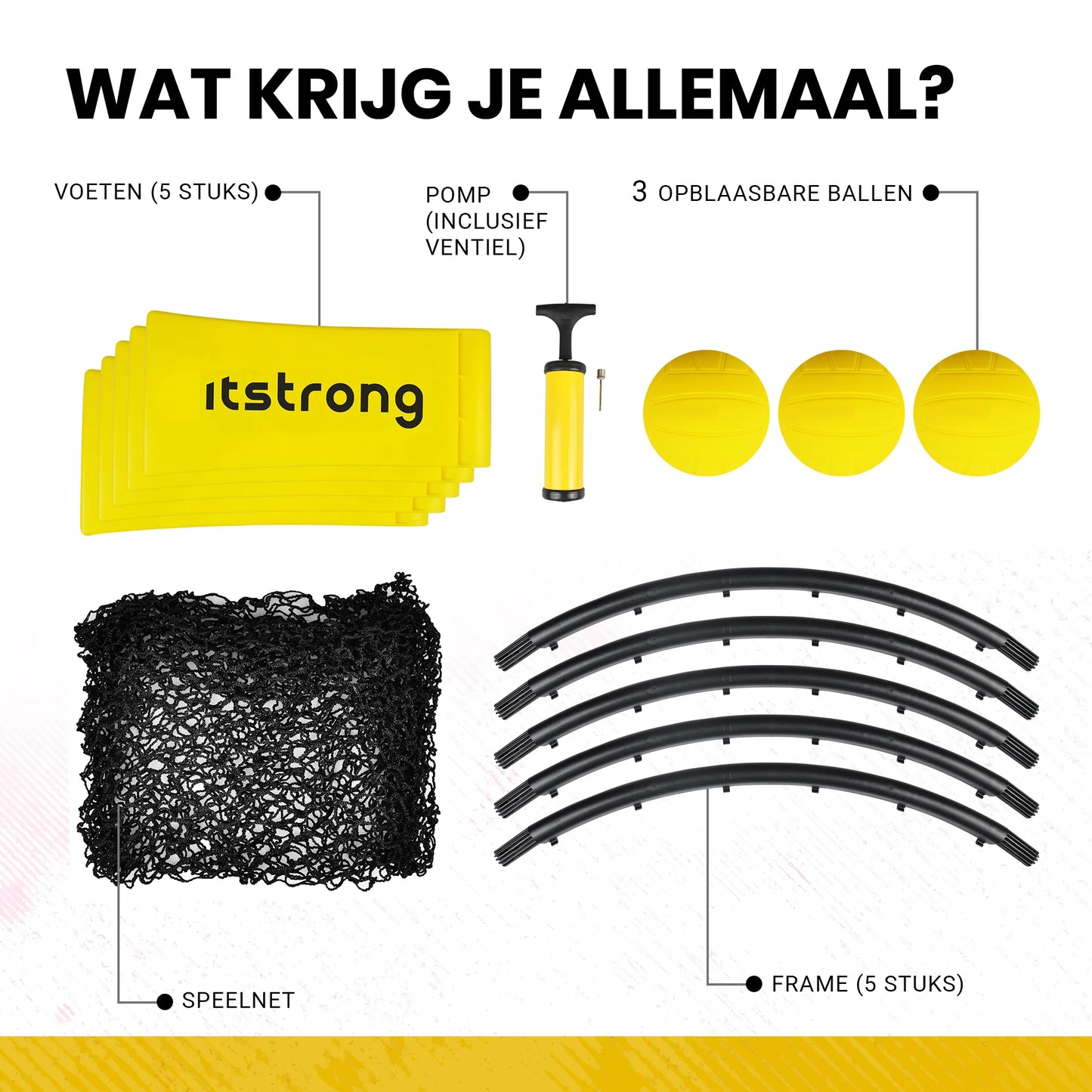 WAT KRIJG JE ALLEMAAL?

VOETEN (5 STUKS)

POMP
(INCLUSIEF
VENTIEL)

3 OPBLAASBARE BALLEN

itstrong

SPEELNET

FRAME (5 STUKS)